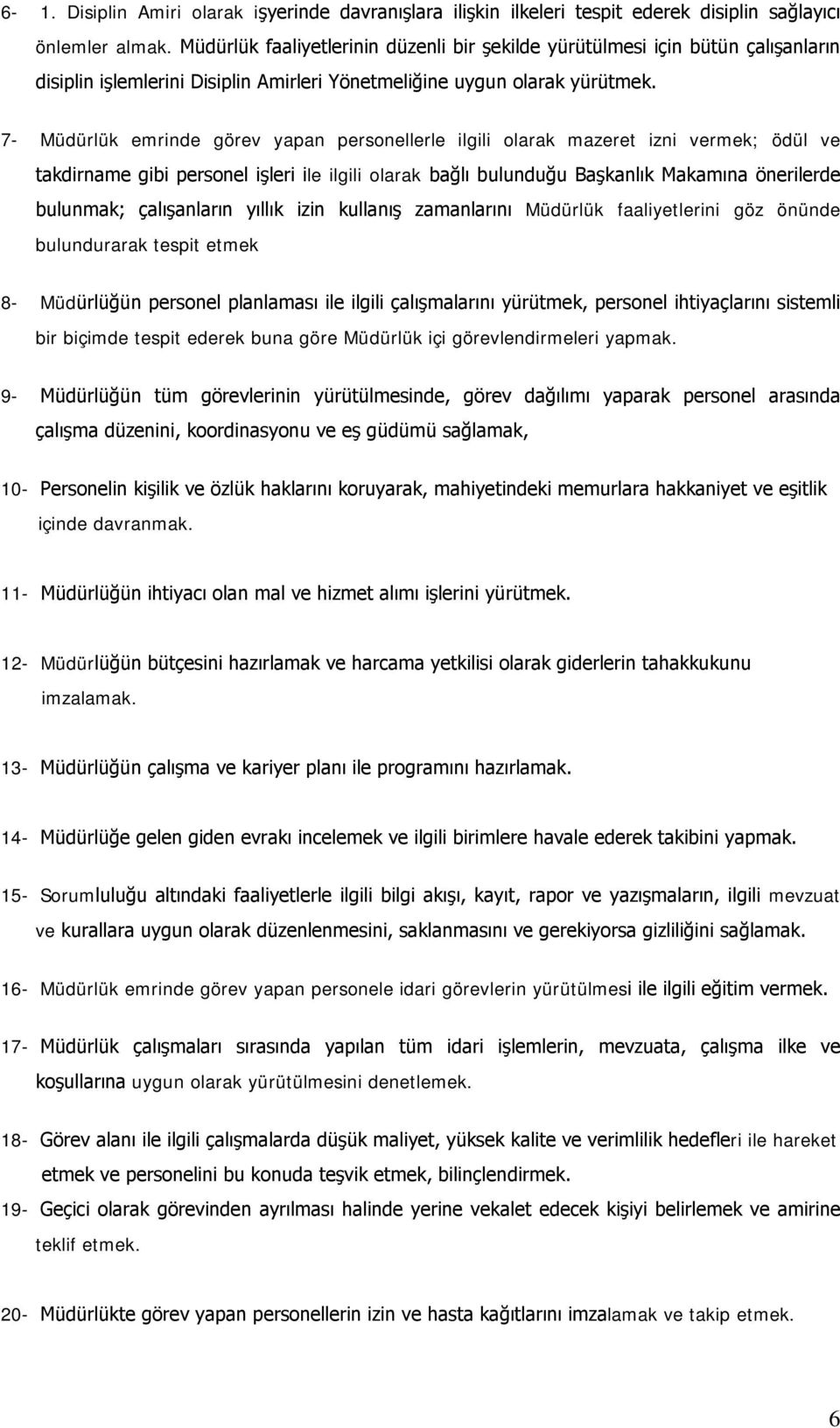 6- 1. Disiplin Amiri olarak işyerinde davranışlara ilişkin ilkeleri tespit ederek disiplin sağlayıcı önlemler almak. Müdürlük faaliyetlerinin düzenli bir şekilde yürütülmesi için bütün çalışanların disiplin işlemlerini Disiplin Amirleri Yönetmeliğine uygun olarak yürütmek.

7- Müdürlük emrinde görev yapan personellerle ilgili olarak mazeret izni vermek; ödül ve takdirname gibi personel işleri ile ilgili olarak bağlı bulunduğu Başkanlık Makamına önerilerde bulunmak; çalışanların yıllık izin kullanış zamanlarını Müdürlük faaliyetlerini göz önünde bulundurarak tespit etmek

8- Müdürlüğün personel planlaması ile ilgili çalışmalarını yürütmek, personel ihtiyaçlarını sistemli bir biçimde tespit ederek buna göre Müdürlük içi görevlendirmeleri yapmak.

9- Müdürlüğün tüm görevlerinin yürütülmesinde, görev dağılımı yaparak personel arasında çalışma düzenini, koordinasyonu ve eş güdümü sağlamak,

10- Personelin kişilik ve özlük haklarını koruyarak, mahiyetindeki memurlara hakkaniyet ve eşitlik içinde davranmak.

11- Müdürlüğün ihtiyacı olan mal ve hizmet alımı işlerini yürütmek.

12- Müdürlüğün bütçesini hazırlamak ve harcama yetkilisi olarak giderlerin tahakkukunu imzalamak.

13- Müdürlüğün çalışma ve kariyer planı ile programını hazırlamak.

14- Müdürlüğe gelen giden evrakı incelemek ve ilgili birimlere havale ederek takibini yapmak.

15- Sorumluluğu altındaki faaliyetlerle ilgili bilgi akışı, kayıt, rapor ve yazışmaların, ilgili mevzuat ve kurallara uygun olarak düzenlenmesini, saklanmasını ve gerekiyorsa gizliliğini sağlamak.

16- Müdürlük emrinde görev yapan personele idari görevlerin yürütülmesi ile ilgili eğitim vermek.

17- Müdürlük çalışmaları sırasında yapılan tüm idari işlemlerin, mevzuata, çalışma ilke ve koşullarına uygun olarak yürütülmesini denetlemek.

18- Görev alanı ile ilgili çalışmalarda düşük maliyet, yüksek kalite ve verimlilik hedefleri ile hareket etmek ve personelini bu konuda teşvik etmek, bilinçlendirmek.

19- Geçici olarak görevinden ayrılması halinde yerine vekalet edecek kişiyi belirlemek ve amirine teklif etmek.

20- Müdürlükte görev yapan personellerin izin ve hasta kağıtlarını imzalamak ve takip etmek.

6